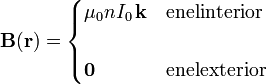 $\mathbf{B}(\mathbf{r}) = \begin{cases} \mu_0 n I_0 \, \mathbf{k} & \text{enelinterior} \\ \\ \mathbf{0} & \text{enelexterior} \end{cases}$